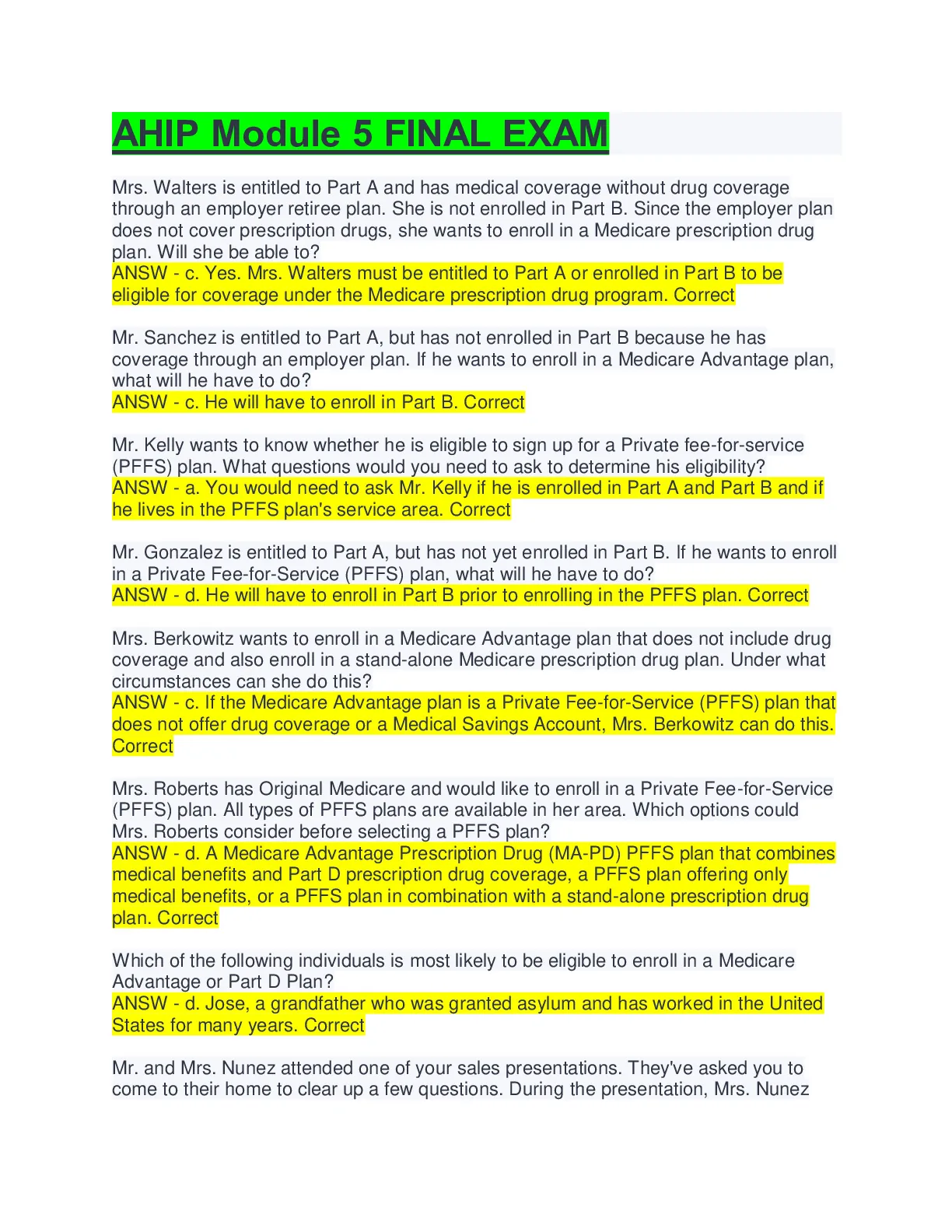 AHIP Module 5 FINAL EXAM

Mrs. Walters is entitled to Part A and has medical coverage without drug coverage through an employer retiree plan. She is not enrolled in Part B. Since the employer plan does not cover prescription drugs, she wants to enroll in a Medicare prescription drug plan. Will she be able to?
ANSW - c. Yes. Mrs. Walters must be entitled to Part A or enrolled in Part B to be eligible for coverage under the Medicare prescription drug program. Correct

Mr. Sanchez is entitled to Part A, but has not enrolled in Part B because he has coverage through an employer plan. If he wants to enroll in a Medicare Advantage plan, what will he have to do?
ANSW - c. He will have to enroll in Part B. Correct

Mr. Kelly wants to know whether he is eligible to sign up for a Private fee-for-service (PFFS) plan. What questions would you need to ask to determine his eligibility?
ANSW - a. You would need to ask Mr. Kelly if he is enrolled in Part A and Part B and if he lives in the PFFS plan's service area. Correct

Mr. Gonzalez is entitled to Part A, but has not yet enrolled in Part B. If he wants to enroll in a Private Fee-for-Service (PFFS) plan, what will he have to do?
ANSW - d. He will have to enroll in Part B prior to enrolling in the PFFS plan. Correct

Mrs. Berkowitz wants to enroll in a Medicare Advantage plan that does not include drug coverage and also enroll in a stand-alone Medicare prescription drug plan. Under what circumstances can she do this?
ANSW - c. If the Medicare Advantage plan is a Private Fee-for-Service (PFFS) plan that does not offer drug coverage or a Medical Savings Account, Mrs. Berkowitz can do this. Correct

Mrs. Roberts has Original Medicare and would like to enroll in a Private Fee-for-Service (PFFS) plan. All types of PFFS plans are available in her area. Which options could Mrs. Roberts consider before selecting a PFFS plan?
ANSW - d. A Medicare Advantage Prescription Drug (MA-PD) PFFS plan that combines medical benefits and Part D prescription drug coverage, a PFFS plan offering only medical benefits, or a PFFS plan in combination with a stand-alone prescription drug plan. Correct

Which of the following individuals is most likely to be eligible to enroll in a Medicare Advantage or Part D Plan?
ANSW - d. Jose, a grandfather who was granted asylum and has worked in the United States for many years. Correct

Mr. and Mrs. Nunez attended one of your sales presentations. They've asked you to come to their home to clear up a few questions. During the presentation, Mrs. Nunez